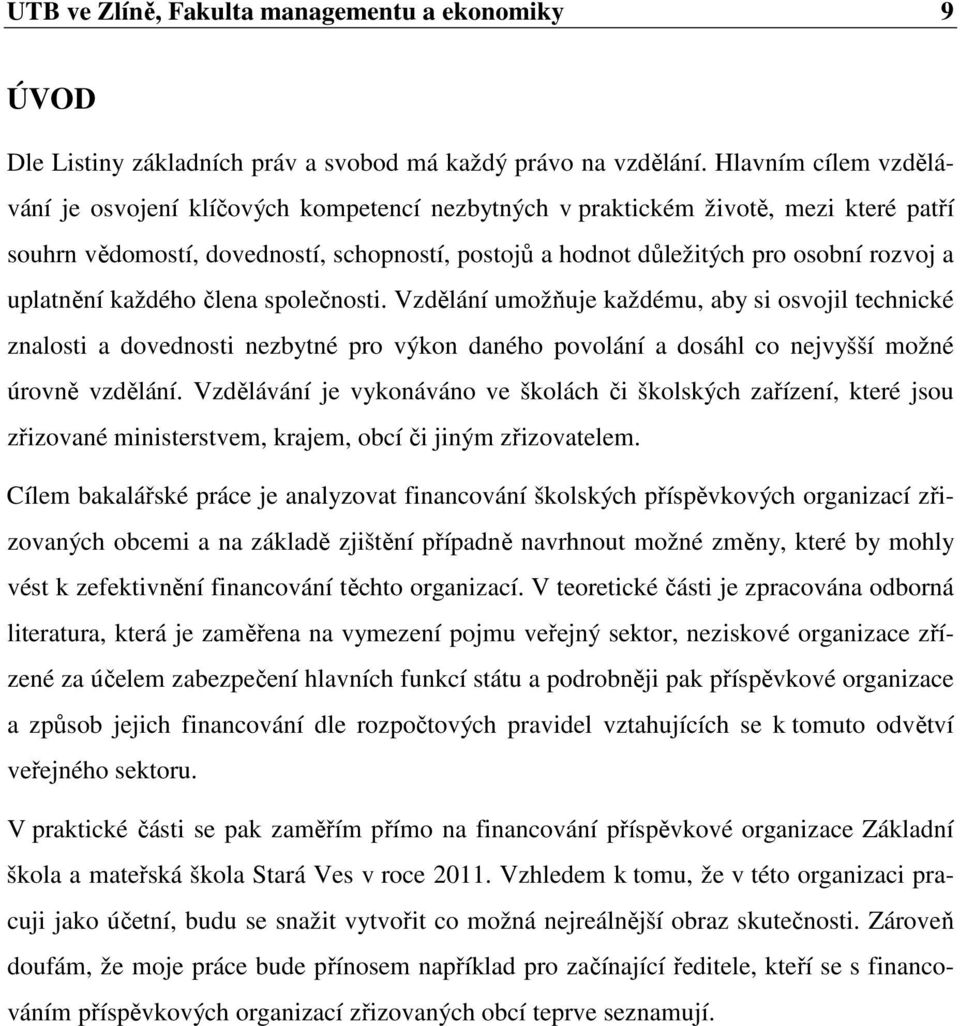 UTB ve Zlíně, Fakulta managementu a ekonomiky 9

ÚVOD

Dle Listiny základních práv a svobod má každý právo na vzdělání. Hlavním cílem vzdělávání je osvojení klíčových kompetencí nezbytných v praktickém životě, mezi které patří souhrn vědomostí, dovedností, schopností, postojů a hodnot důležitých pro osobní rozvoj a uplatnění každého člena společnosti. Vzdělání umožňuje každému, aby si osvojil technické znalosti a dovednosti nezbytné pro výkon daného povolání a dosáhl co nejvyšší možné úrovně vzdělání. Vzdělávání je vykonáváno ve školách či školských zařízení, které jsou zřizované ministerstvem, krajem, obcí či jiným zřizovatelem.

Cílem bakalářské práce je analyzovat financování školských příspěvkových organizací zřizovaných obcemi a na základě zjištění případně navrhnout možné změny, které by mohly vést k zefektivnění financování těchto organizací. V teoretické části je zpracována odborná literatura, která je zaměřena na vymezení pojmu veřejný sektor, neziskové organizace zřízené za účelem zabezpečení hlavních funkcí státu a podrobněji pak příspěvkové organizace a způsob jejich financování dle rozpočtových pravidel vztahujících se k tomuto odvětví veřejného sektoru.

V praktické části se pak zaměřím přímo na financování příspěvkové organizace Základní škola a mateřská škola Stará Ves v roce 2011. Vzhledem k tomu, že v této organizaci pracuji jako účetní, budu se snažit vytvořit co možná nejreálnější obraz skutečnosti. Zároveň doufám, že moje práce bude přínosem například pro začínající ředitele, kteří se s financováním příspěvkových organizací zřizovaných obcí teprve seznamují.